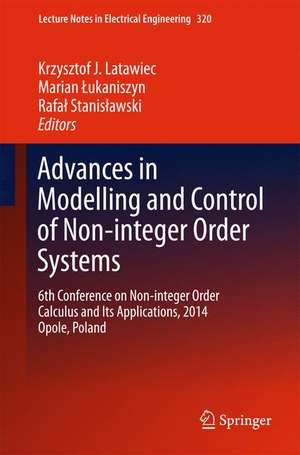 Lecture Notes in Electrical Engineering 320

Krzysztof J. Latawiec
Marian Łukaniszyn
Rafał Stanisławski
Editors

Advances in Modelling and Control of Non-integer Order Systems

6th Conference on Non-integer Order Calculus and Its Applications, 2014 Opole, Poland

Springer